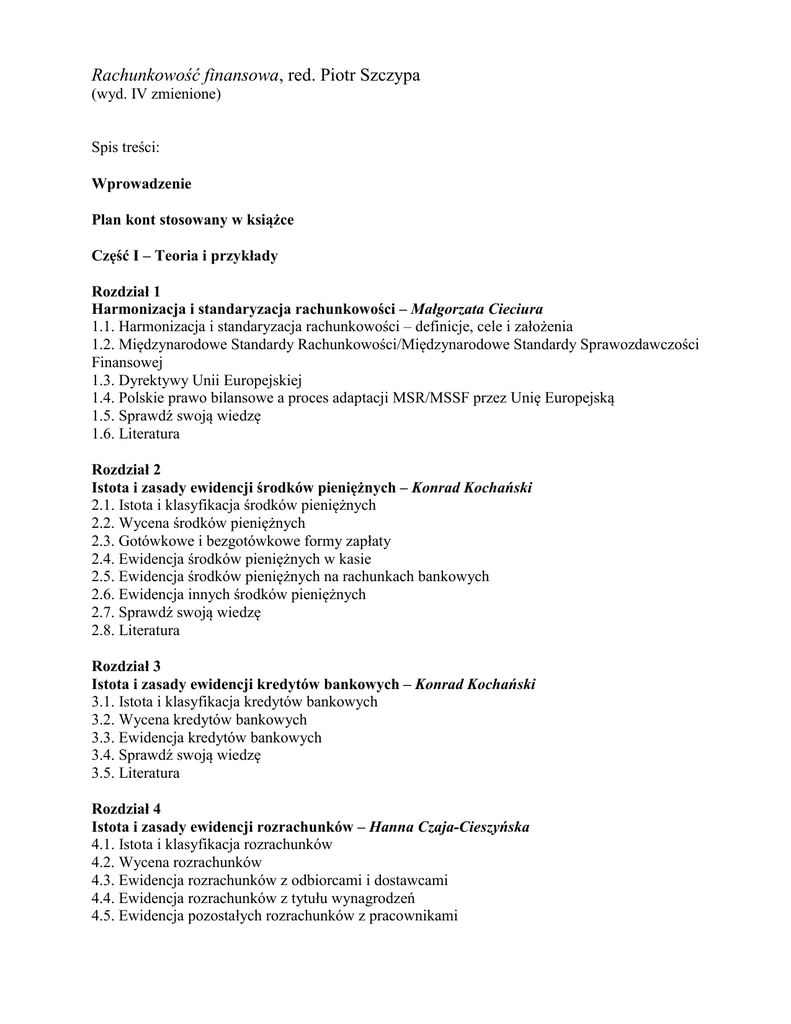 Rachunkowość finansowa, red. Piotr Szczypa
(wyd. IV zmienione)

Spis treści:

Wprowadzenie

Plan kont stosowany w książce

Część I – Teoria i przykłady

Rozdział 1
Harmonizacja i standaryzacja rachunkowości – Małgorzata Cieciura
1.1. Harmonizacja i standaryzacja rachunkowości – definicje, cele i założenia
1.2. Międzynarodowe Standardy Rachunkowości/Międzynarodowe Standardy Sprawozdawczości Finansowej
1.3. Dyrektywy Unii Europejskiej
1.4. Polskie prawo bilansowe a proces adaptacji MSR/MSSF przez Unię Europejską
1.5. Sprawdź swoją wiedzę
1.6. Literatura

Rozdział 2
Istota i zasady ewidencji środków pieniężnych – Konrad Kochański
2.1. Istota i klasyfikacja środków pieniężnych
2.2. Wycena środków pieniężnych
2.3. Gotówkowe i bezgotówkowe formy zapłaty
2.4. Ewidencja środków pieniężnych w kasie
2.5. Ewidencja środków pieniężnych na rachunkach bankowych
2.6. Ewidencja innych środków pieniężnych
2.7. Sprawdź swoją wiedzę
2.8. Literatura

Rozdział 3
Istota i zasady ewidencji kredytów bankowych – Konrad Kochański
3.1. Istota i klasyfikacja kredytów bankowych
3.2. Wycena kredytów bankowych
3.3. Ewidencja kredytów bankowych
3.4. Sprawdź swoją wiedzę
3.5. Literatura

Rozdział 4
Istota i zasady ewidencji rozrachunków – Hanna Czaja-Cieszyńska
4.1. Istota i klasyfikacja rozrachunków
4.2. Wycena rozrachunków
4.3. Ewidencja rozrachunków z odbiorcami i dostawcami
4.4. Ewidencja rozrachunków z tytułu wynagrodzeń
4.5. Ewidencja pozostałych rozrachunków z pracownikami